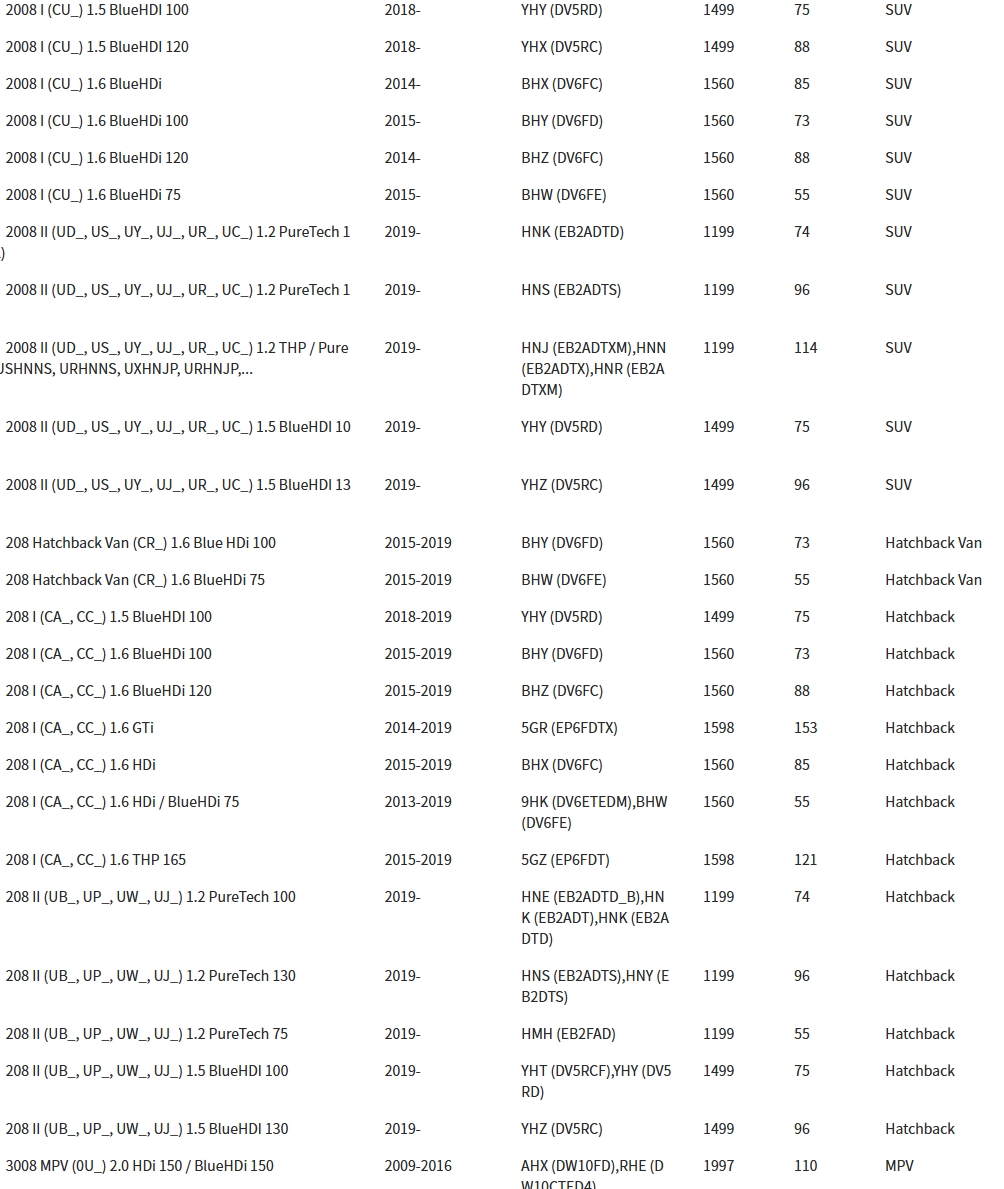 | | | | | | |
|---|---|---|---|---|---|
| 2008 I (CU_) 1.5 BlueHDI 100 | 2018- | YHY (DV5RD) | 1499 | 75 | SUV |
| 2008 I (CU_) 1.5 BlueHDI 120 | 2018- | YHX (DV5RC) | 1499 | 88 | SUV |
| 2008 I (CU_) 1.6 BlueHDi | 2014- | BHX (DV6FC) | 1560 | 85 | SUV |
| 2008 I (CU_) 1.6 BlueHDi 100 | 2015- | BHY (DV6FD) | 1560 | 73 | SUV |
| 2008 I (CU_) 1.6 BlueHDi 120 | 2014- | BHZ (DV6FC) | 1560 | 88 | SUV |
| 2008 I (CU_) 1.6 BlueHDi 75 | 2015- | BHW (DV6FE) | 1560 | 55 | SUV |
| 2008 II (UD_, US_, UY_, UJ_, UR_, UC_) 1.2 PureTech 1 ) | 2019- | HNK (EB2ADTD) | 1199 | 74 | SUV |
| 2008 II (UD_, US_, UY_, UJ_, UR_, UC_) 1.2 PureTech 1 | 2019- | HNS (EB2ADTS) | 1199 | 96 | SUV |
| 2008 II (UD_, US_, UY_, UJ_, UR_, UC_) 1.2 THP / Pure JSHNNS, URHNNS, UXHNJP, URHNJP,... | 2019- | HNJ (EB2ADTXM),HNN (EB2ADTX),HNR (EB2ADTXM) | 1199 | 114 | SUV |
| 2008 II (UD_, US_, UY_, UJ_, UR_, UC_) 1.5 BlueHDI 10 | 2019- | YHY (DV5RD) | 1499 | 75 | SUV |
| 2008 II (UD_, US_, UY_, UJ_, UR_, UC_) 1.5 BlueHDI 13 | 2019- | YHZ (DV5RC) | 1499 | 96 | SUV |
| 208 Hatchback Van (CR_) 1.6 Blue HDi 100 | 2015-2019 | BHY (DV6FD) | 1560 | 73 | Hatchback Van |
| 208 Hatchback Van (CR_) 1.6 BlueHDi 75 | 2015-2019 | BHW (DV6FE) | 1560 | 55 | Hatchback Van |
| 208 I (CA_, CC_) 1.5 BlueHDI 100 | 2018-2019 | YHY (DV5RD) | 1499 | 75 | Hatchback |
| 208 I (CA_, CC_) 1.6 BlueHDi 100 | 2015-2019 | BHY (DV6FD) | 1560 | 73 | Hatchback |
| 208 I (CA_, CC_) 1.6 BlueHDi 120 | 2015-2019 | BHZ (DV6FC) | 1560 | 88 | Hatchback |
| 208 I (CA_, CC_) 1.6 GTi | 2014-2019 | 5GR (EP6FDTX) | 1598 | 153 | Hatchback |
| 208 I (CA_, CC_) 1.6 HDi | 2015-2019 | BHX (DV6FC) | 1560 | 85 | Hatchback |
| 208 I (CA_, CC_) 1.6 HDi / BlueHDi 75 | 2013-2019 | 9HK (DV6ETEDM),BHW (DV6FE) | 1560 | 55 | Hatchback |
| 208 I (CA_, CC_) 1.6 THP 165 | 2015-2019 | 5GZ (EP6FDT) | 1598 | 121 | Hatchback |
| 208 II (UB_, UP_, UW_, UJ_) 1.2 PureTech 100 | 2019- | HNE (EB2ADTD_B),HNK (EB2ADT),HNK (EB2ADTD) | 1199 | 74 | Hatchback |
| 208 II (UB_, UP_, UW_, UJ_) 1.2 PureTech 130 | 2019- | HNS (EB2ADTS),HNY (EB2DTS) | 1199 | 96 | Hatchback |
| 208 II (UB_, UP_, UW_, UJ_) 1.2 PureTech 75 | 2019- | HMH (EB2FAD) | 1199 | 55 | Hatchback |
| 208 II (UB_, UP_, UW_, UJ_) 1.5 BlueHDI 100 | 2019- | YHT (DV5RCF),YHY (DV5RD) | 1499 | 75 | Hatchback |
| 208 II (UB_, UP_, UW_, UJ_) 1.5 BlueHDI 130 | 2019- | YHZ (DV5RC) | 1499 | 96 | Hatchback |
| 3008 MPV (0U_) 2.0 HDi 150 / BlueHDi 150 | 2009-2016 | AHX (DW10FD),RHE (DW10CTED4) | 1997 | 110 | MPV |